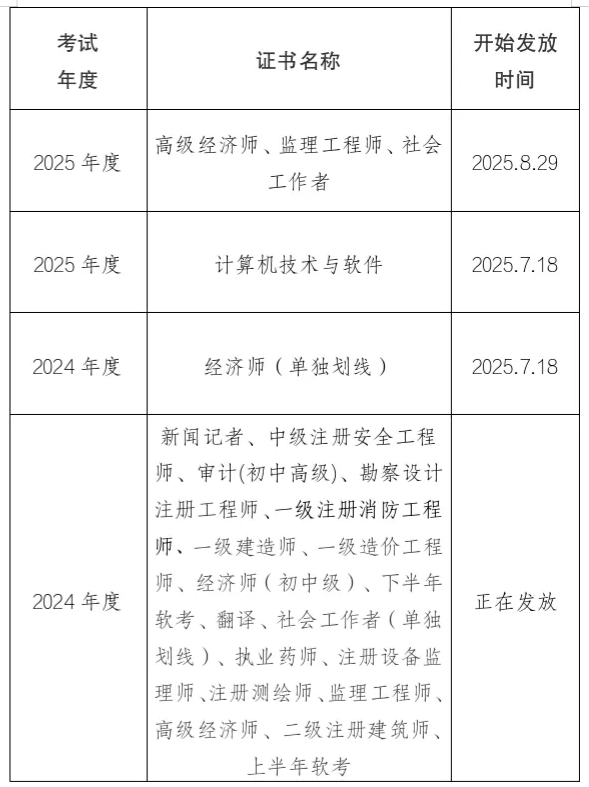 | 考试年度 | 证书名称 | 开始发放时间 |
|---|---|---|
| 2025 年度 | 高级经济师、监理工程师、社会工作者 | 2025.8.29 |
| 2025 年度 | 计算机技术与软件 | 2025.7.18 |
| 2024 年度 | 经济师（单独划线） | 2025.7.18 |
| 2024 年度 | 新闻记者、中级注册安全工程师、审计(初中高级)、勘察设计注册工程师、一级注册消防工程师、一级建造师、一级造价工程师、经济师（初中级）、下半年软考、翻译、社会工作者（单独划线）、执业药师、注册设备监理师、注册测绘师、监理工程师、高级经济师、二级注册建筑师、上半年软考 | 正在发放 |